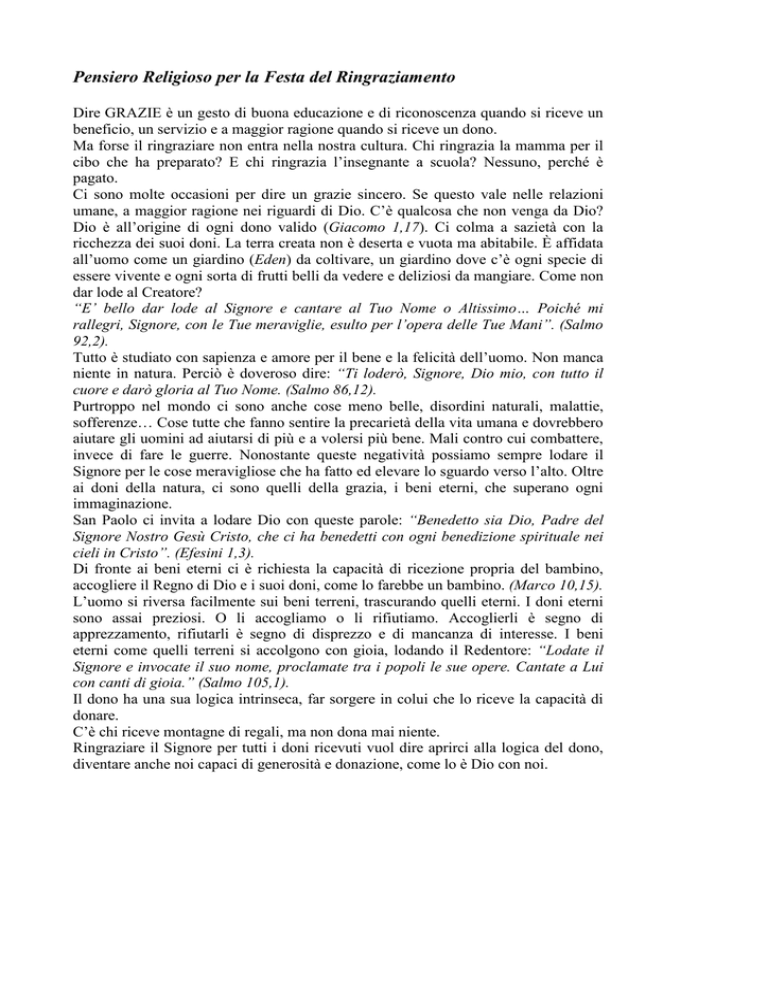 Pensiero Religioso per la Festa del Ringraziamento

Dire GRAZIE è un gesto di buona educazione e di riconoscenza quando si riceve un beneficio, un servizio e a maggior ragione quando si riceve un dono.
Ma forse il ringraziare non entra nella nostra cultura. Chi ringrazia la mamma per il cibo che ha preparato? E chi ringrazia l'insegnante a scuola? Nessuno, perché è pagato.
Ci sono molte occasioni per dire un grazie sincero. Se questo vale nelle relazioni umane, a maggior ragione nei riguardi di Dio. C'è qualcosa che non venga da Dio? Dio è all'origine di ogni dono valido (Giacomo 1,17). Ci colma a sazietà con la ricchezza dei suoi doni. La terra creata non è deserta e vuota ma abitabile. È affidata all'uomo come un giardino (Eden) da coltivare, un giardino dove c'è ogni specie di essere vivente e ogni sorta di frutti belli da vedere e deliziosi da mangiare. Come non dar lode al Creatore?
"E' bello dar lode al Signore e cantare al Tuo Nome o Altissimo… Poiché mi rallegri, Signore, con le Tue meraviglie, esulto per l'opera delle Tue Mani". (Salmo 92,2).
Tutto è studiato con sapienza e amore per il bene e la felicità dell'uomo. Non manca niente in natura. Perciò è doveroso dire: "Ti loderò, Signore, Dio mio, con tutto il cuore e darò gloria al Tuo Nome. (Salmo 86,12).
Purtroppo nel mondo ci sono anche cose meno belle, disordini naturali, malattie, sofferenze… Cose tutte che fanno sentire la precarietà della vita umana e dovrebbero aiutare gli uomini ad aiutarsi di più e a volersi più bene. Mali contro cui combattere, invece di fare le guerre. Nonostante queste negatività possiamo sempre lodare il Signore per le cose meravigliose che ha fatto ed elevare lo sguardo verso l'alto. Oltre ai doni della natura, ci sono quelli della grazia, i beni eterni, che superano ogni immaginazione.
San Paolo ci invita a lodare Dio con queste parole: "Benedetto sia Dio, Padre del Signore Nostro Gesù Cristo, che ci ha benedetti con ogni benedizione spirituale nei cieli in Cristo". (Efesini 1,3).
Di fronte ai beni eterni ci è richiesta la capacità di ricezione propria del bambino, accogliere il Regno di Dio e i suoi doni, come lo farebbe un bambino. (Marco 10,15).
L'uomo si riversa facilmente sui beni terreni, trascurando quelli eterni. I doni eterni sono assai preziosi. O li accogliamo o li rifiutiamo. Accoglierli è segno di apprezzamento, rifiutarli è segno di disprezzo e di mancanza di interesse. I beni eterni come quelli terreni si accolgono con gioia, lodando il Redentore: "Lodate il Signore e invocate il suo nome, proclamate tra i popoli le sue opere. Cantate a Lui con canti di gioia." (Salmo 105,1).
Il dono ha una sua logica intrinseca, far sorgere in colui che lo riceve la capacità di donare.
C'è chi riceve montagne di regali, ma non dona mai niente.
Ringraziare il Signore per tutti i doni ricevuti vuol dire aprirci alla logica del dono, diventare anche noi capaci di generosità e donazione, come lo è Dio con noi.